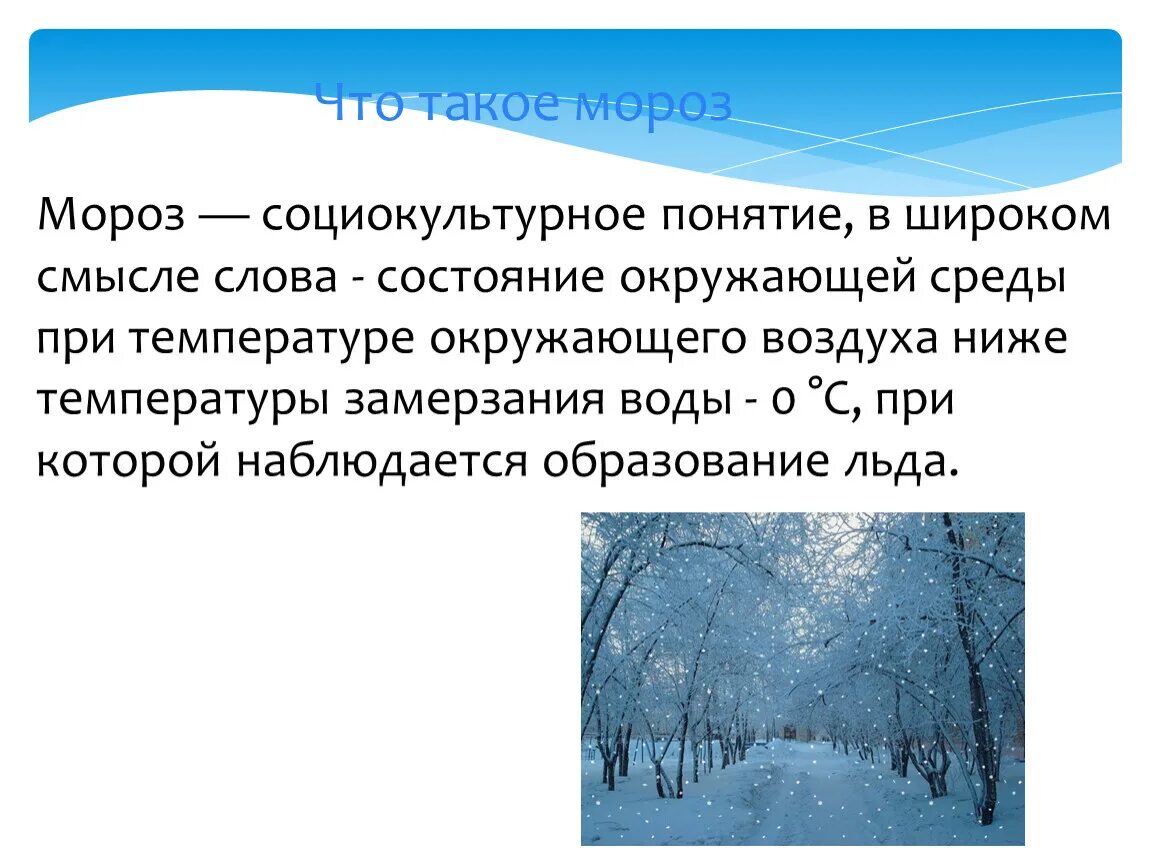 Что такое мороз

Мороз — социокультурное понятие, в широком смысле слова - состояние окружающей среды при температуре окружающего воздуха ниже температуры замерзания воды - 0 °C, при которой наблюдается образование льда.